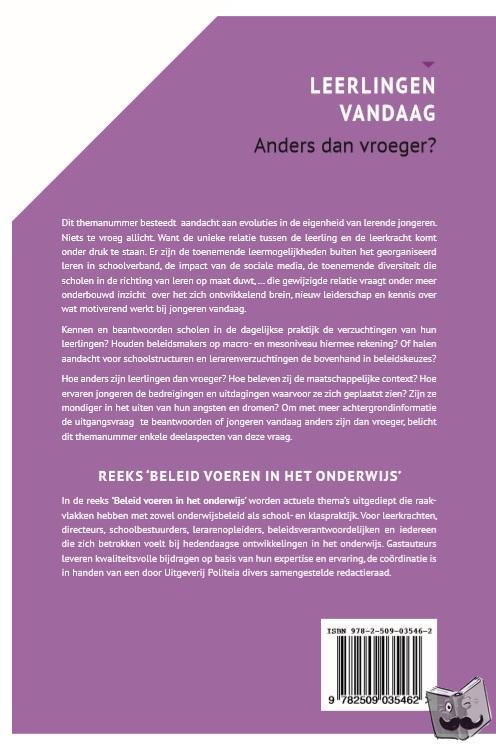 LEERLINGEN VANDAAG

Anders dan vroeger?

Dit themanummer besteedt aandacht aan evoluties in de eigenheid van lerende jongeren. Niets te vroeg allicht. Want de unieke relatie tussen de leerling en de leerkracht komt onder druk te staan. Er zijn de toenemende leermogelijkheden buiten het georganiseerd leren in schoolverband, de impact van de sociale media, de toenemende diversiteit die scholen in de richting van leren op maat duwt, ... die gewijzigde relatie vraagt onder meer onderbouwd inzicht over het zich ontwikkelend brein, nieuw leiderschap en kennis over wat motiverend werkt bij jongeren vandaag.

Kennen en beantwoorden scholen in de dagelijkse praktijk de verzuchtingen van hun leerlingen? Houden beleidsmakers op macro- en mesoniveau hiermee rekening? Of halen aandacht voor schoolstructuren en lerarenverzuchtingen de bovenhand in beleidskeuzes?

Hoe anders zijn leerlingen dan vroeger? Hoe beleven zij de maatschappelijke context? Hoe ervaren jongeren de bedreigingen en uitdagingen waarvoor ze zich geplaatst zien? Zijn ze mondiger in het uiten van hun angsten en dromen? Om met meer achtergrondinformatie de uitgangsvraag te beantwoorden of jongeren vandaag anders zijn dan vroeger, belicht dit themanummer enkele deelaspecten van deze vraag.

REEKS 'BELEID VOEREN IN HET ONDERWIJS'

In de reeks 'Beleid voeren in het onderwijs' worden actuele thema's uitgediept die raakvlakken hebben met zowel onderwijsbeleid als school- en klaspraktijk. Voor leerkrachten, directeurs, schoolbestuurders, lerarenopleiders, beleidsverantwoordelijken en iedereen die zich betrokken voelt bij hedendaagse ontwikkelingen in het onderwijs. Gastauteurs leveren kwaliteitsvolle bijdragen op basis van hun expertise en ervaring, de coördinatie is in handen van een door Uitgeverij Politeia divers samengestelde redactieraad.

ISBN 978-2-509-03546-2

9 782509 035462